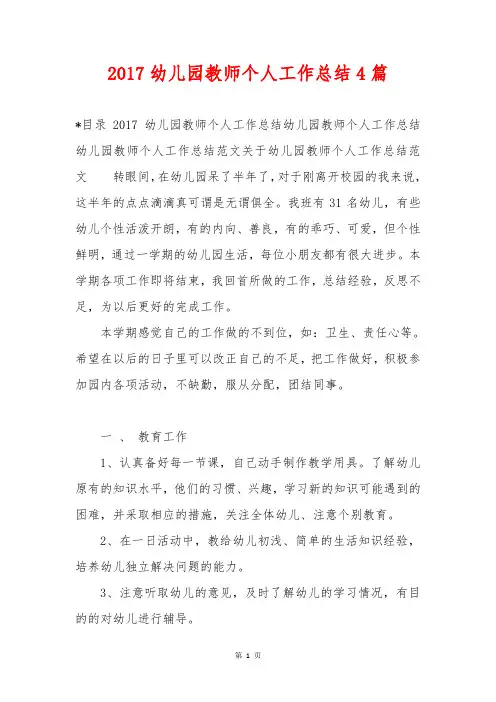 2017 幼儿园教师个人工作总结 4 篇

*目录 2017 幼儿园教师个人工作总结幼儿园教师个人工作总结幼儿园教师个人工作总结范文关于幼儿园教师个人工作总结范文　　转眼间，在幼儿园呆了半年了，对于刚离开校园的我来说，这半年的点点滴滴真可谓是无谓俱全。我班有 31 名幼儿，有些幼儿个性活泼开朗，有的内向、善良，有的乖巧、可爱，但个性鲜明，通过一学期的幼儿园生活，每位小朋友都有很大进步。本学期各项工作即将结束，我回首所做的工作，总结经验，反思不足，为以后更好的完成工作。

本学期感觉自己的工作做的不到位，如：卫生、责任心等。希望在以后的日子里可以改正自己的不足，把工作做好，积极参加园内各项活动，不缺勤，服从分配，团结同事。

一 、 教育工作

1、认真备好每一节课，自己动手制作教学用具。了解幼儿原有的知识水平，他们的习惯、兴趣，学习新的知识可能遇到的困难，并采取相应的措施，关注全体幼儿、注意个别教育。

2、在一日活动中，教给幼儿初浅、简单的生活知识经验，培养幼儿独立解决问题的能力。

3、注意听取幼儿的意见，及时了解幼儿的学习情况，有目的的对幼儿进行辅导。

第 1 页